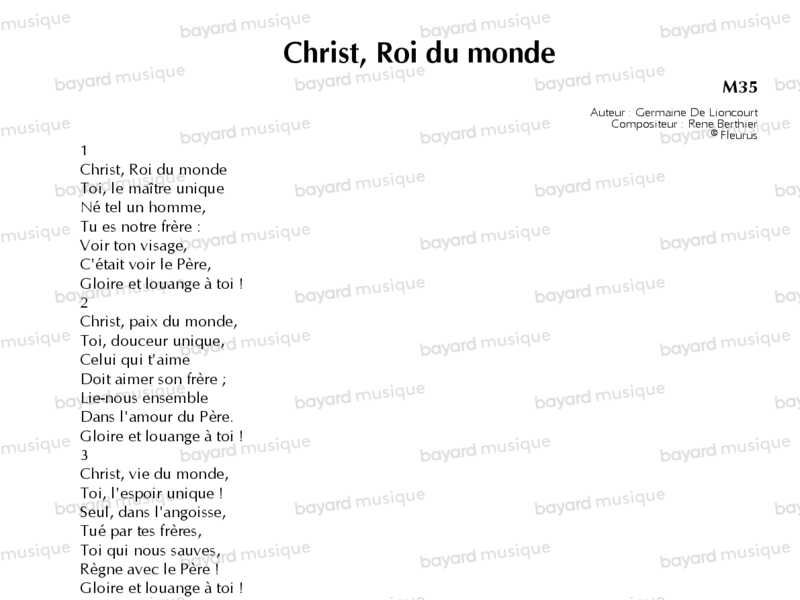 Christ, Roi du monde

M35

Auteur : Germaine De Lioncourt
Compositeur : Rene Berthier
© Fleurus

1
Christ, Roi du monde
Toi, le maître unique
Né tel un homme,
Tu es notre frère :
Voir ton visage,
C'était voir le Père,
Gloire et louange à toi !
2
Christ, paix du monde,
Toi, douceur unique,
Celui qui t'aime
Doit aimer son frère ;
Lie-nous ensemble
Dans l'amour du Père.
Gloire et louange à toi !
3
Christ, vie du monde,
Toi, l'espoir unique !
Seul, dans l'angoisse,
Tué par tes frères,
Toi qui nous sauves,
Règne avec le Père !
Gloire et louange à toi !

bayard musique